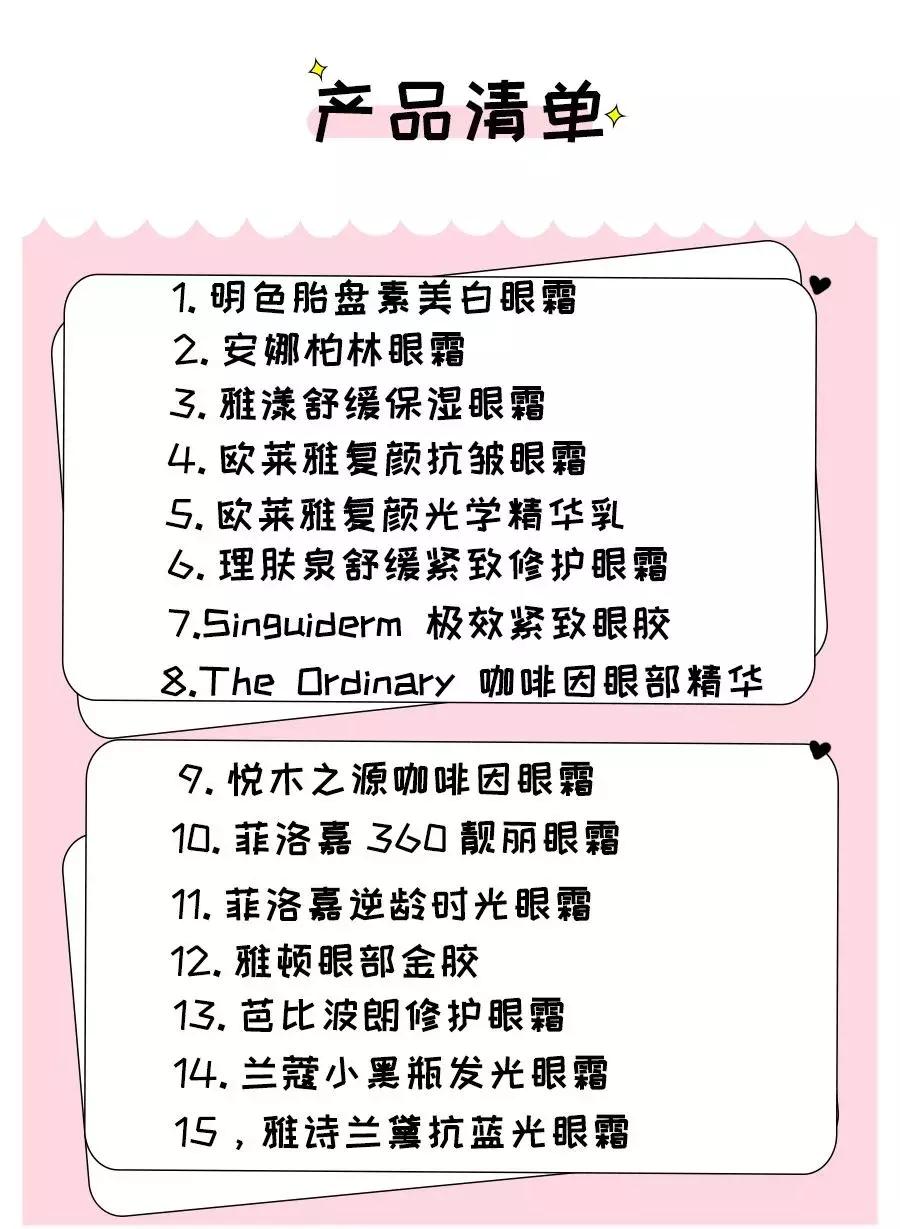 产品清单

1. 明色胎盘素美白眼霜
2. 安娜柏林眼霜
3. 雅漾舒缓保湿眼霜
4. 欧莱雅复颜抗皱眼霜
5. 欧莱雅复颜光学精华乳
6. 理肤泉舒缓紧致修护眼霜
7.Singuiderm 极效紧致眼胶
8.The Ordinary 咖啡因眼部精华

9. 悦木之源咖啡因眼霜
10. 菲洛嘉 360 靓丽眼霜
11. 菲洛嘉逆龄时光眼霜
12. 雅顿眼部金胶
13. 芭比波朗修护眼霜
14. 兰蔻小黑瓶发光眼霜
15，雅诗兰黛抗蓝光眼霜